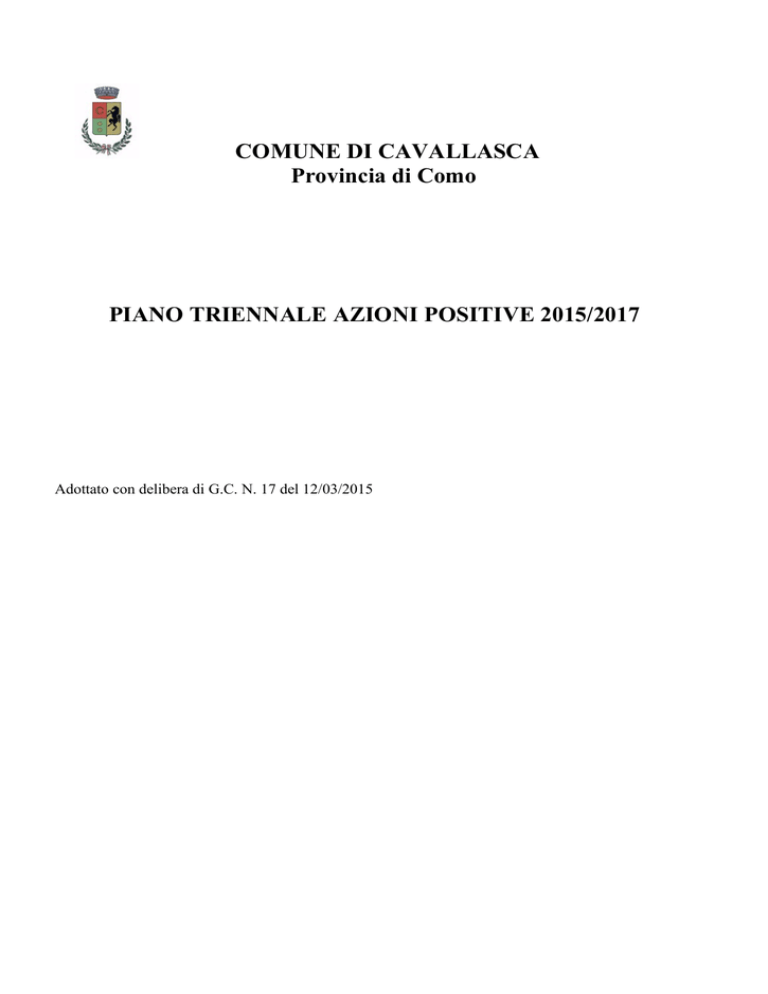 COMUNE DI CAVALLASCA
Provincia di Como

PIANO TRIENNALE AZIONI POSITIVE 2015/2017

Adottato con delibera di G.C. N. 17 del 12/03/2015